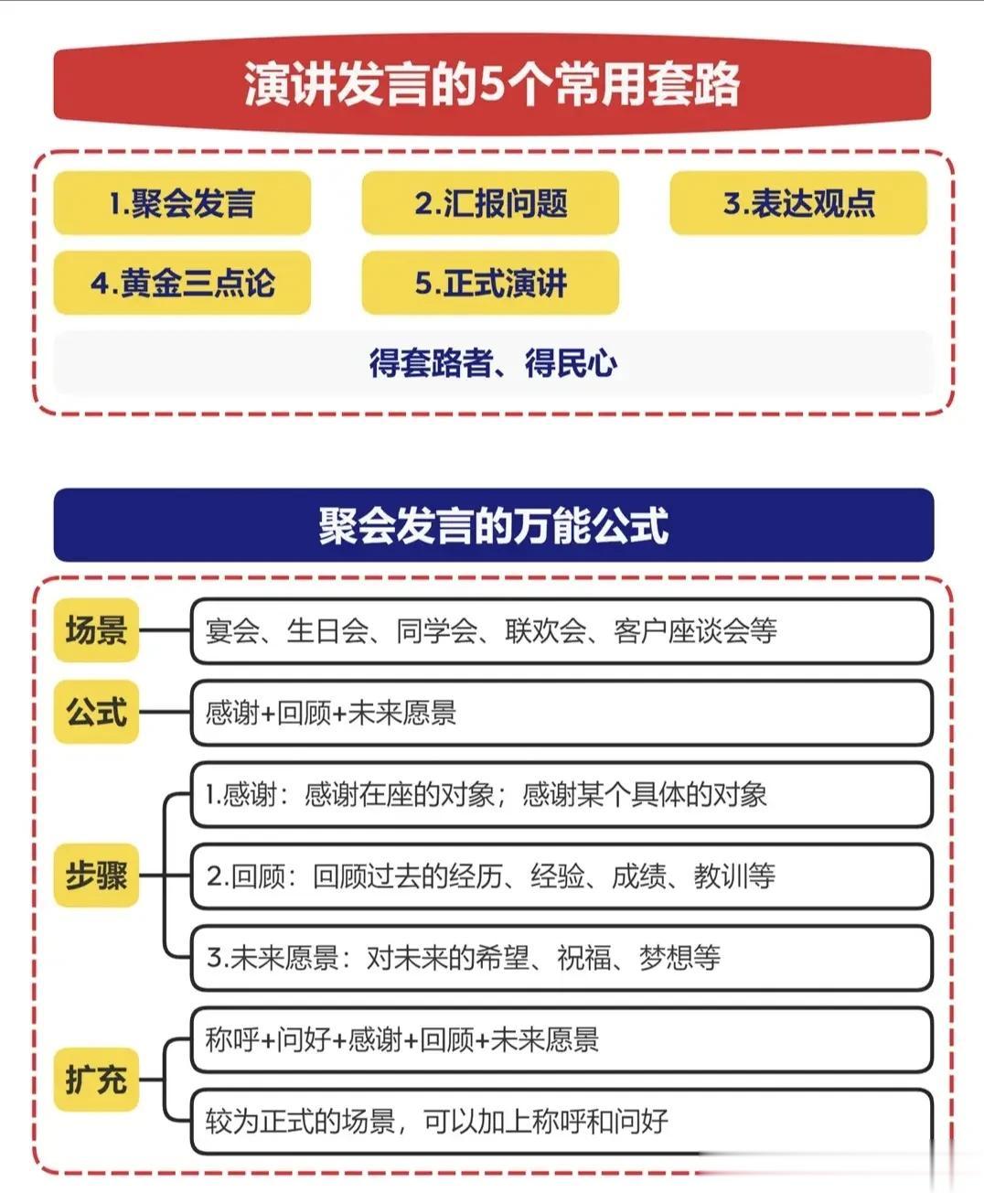 演讲发言的5个常用套路

1.聚会发言

2.汇报问题

3.表达观点

4.黄金三点论

5.正式演讲

得套路者、得民心

聚会发言的万能公式

场景

宴会、生日会、同学会、联欢会、客户座谈会等

公式

感谢+回顾+未来愿景

步骤

1.感谢：感谢在座的对象；感谢某个具体的对象

2.回顾：回顾过去的经历、经验、成绩、教训等

3.未来愿景：对未来的希望、祝福、梦想等

扩充

称呼+问好+感谢+回顾+未来愿景

较为正式的场景，可以加上称呼和问好